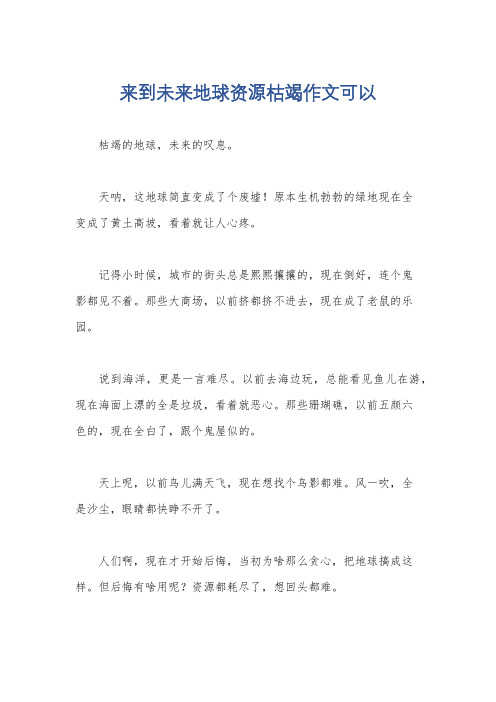 来到未来地球资源枯竭作文可以

枯竭的地球，未来的叹息。

天呐，这地球简直变成了个废墟！原本生机勃勃的绿地现在全变成了黄土高坡，看着就让人心疼。

记得小时候，城市的街头总是熙熙攘攘的，现在倒好，连个鬼影都见不着。那些大商场，以前挤都挤不进去，现在成了老鼠的乐园。

说到海洋，更是一言难尽。以前去海边玩，总能看见鱼儿在游，现在海面上漂的全是垃圾，看着就恶心。那些珊瑚礁，以前五颜六色的，现在全白了，跟个鬼屋似的。

天上呢，以前鸟儿满天飞，现在想找个鸟影都难。风一吹，全是沙尘，眼睛都快睁不开了。

人们啊，现在才开始后悔，当初为啥那么贪心，把地球搞成这样。但后悔有啥用呢？资源都耗尽了，想回头都难。